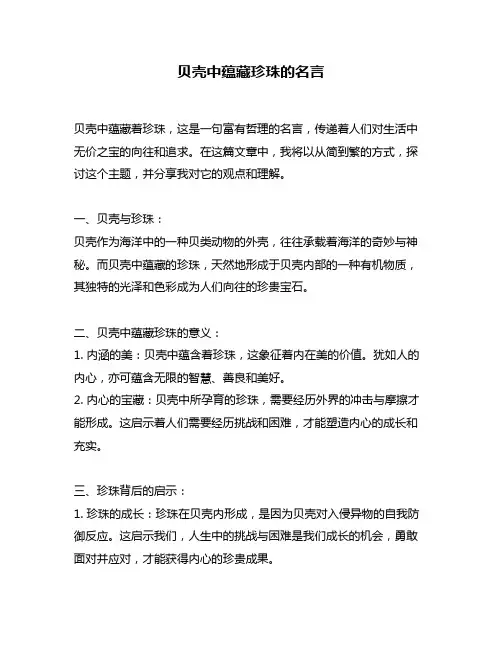 贝壳中蕴藏珍珠的名言

贝壳中蕴藏着珍珠，这是一句富有哲理的名言，传递着人们对生活中无价之宝的向往和追求。在这篇文章中，我将以从简到繁的方式，探讨这个主题，并分享我对它的观点和理解。

一、贝壳与珍珠：
贝壳作为海洋中的一种贝类动物的外壳，往往承载着海洋的奇妙与神秘。而贝壳中蕴藏的珍珠，天然地形成于贝壳内部的一种有机物质，其独特的光泽和色彩成为人们向往的珍贵宝石。

二、贝壳中蕴藏珍珠的意义：
1. 内涵的美：贝壳中蕴含着珍珠，这象征着内在美的价值。犹如人的内心，亦可蕴含无限的智慧、善良和美好。
2. 内心的宝藏：贝壳中所孕育的珍珠，需要经历外界的冲击与摩擦才能形成。这启示着人们需要经历挑战和困难，才能塑造内心的成长和充实。

三、珍珠背后的启示：
1. 珍珠的成长：珍珠在贝壳内形成，是因为贝壳对入侵异物的自我防御反应。这启示我们，人生中的挑战与困难是我们成长的机会，勇敢面对并应对，才能获得内心的珍贵成果。